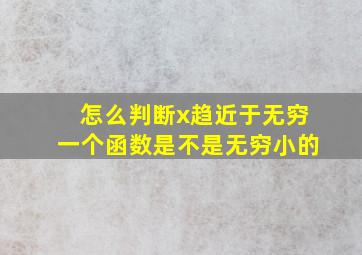 怎么判断x趋近于无穷
一个函数是不是无穷小的